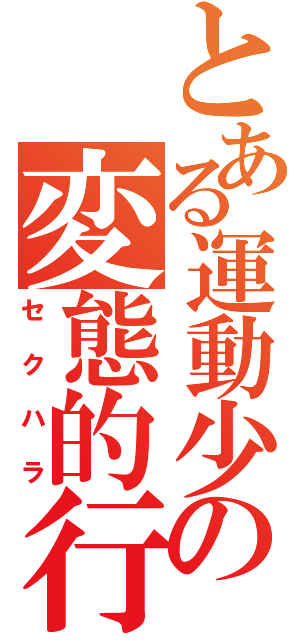 とある運動少の
変態的行
セクハラ